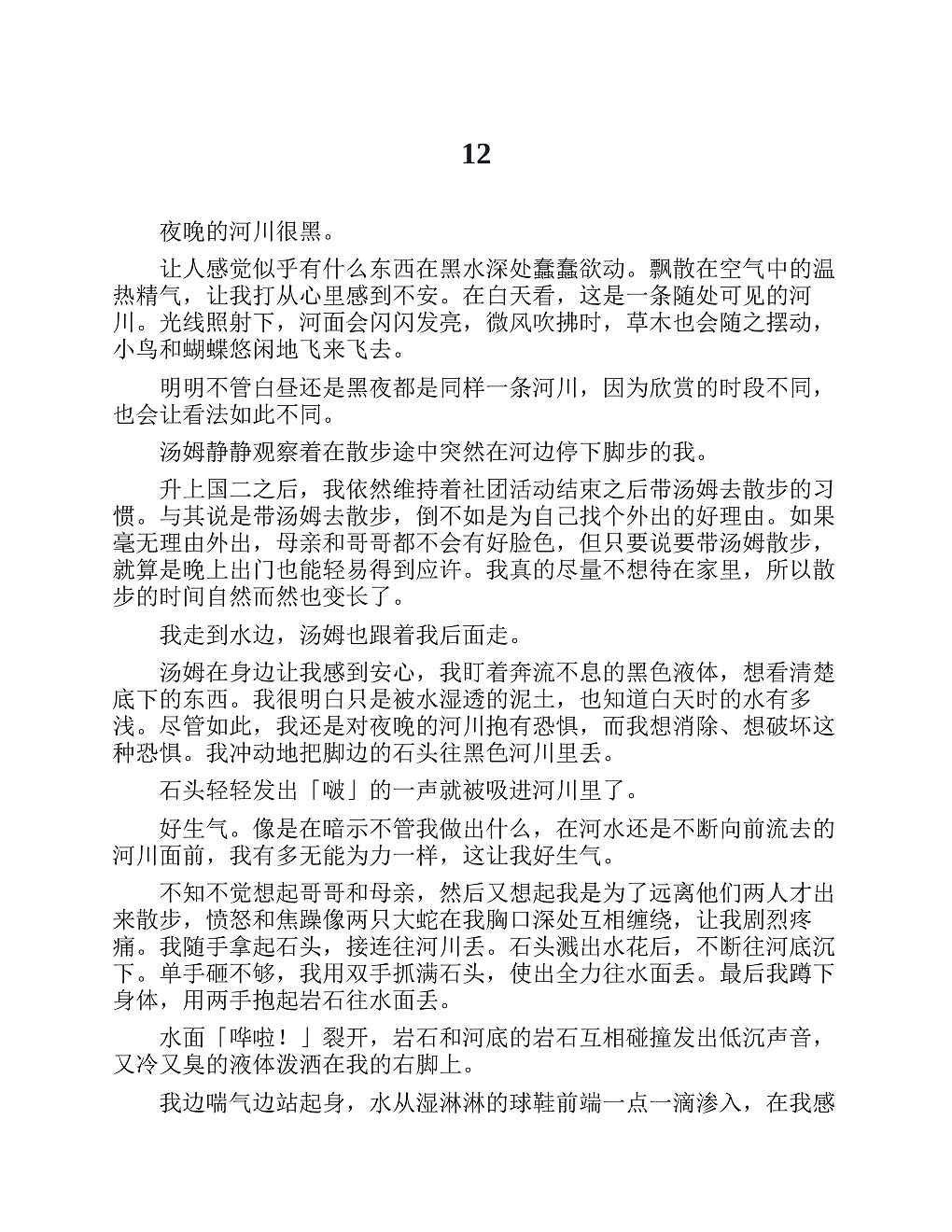 12

夜晚的河川很黑。

让人感觉似乎有什么东西在黑水深处蠢蠢欲动。飘散在空气中的温热精气，让我打从心里感到不安。在白天看，这是一条随处可见的河川。光线照射下，河面会闪闪发亮，微风吹拂时，草木也会随之摆动，小鸟和蝴蝶悠闲地飞来飞去。

明明不管白昼还是黑夜都是同样一条河川，因为欣赏的时段不同，也会让看法如此不同。

汤姆静静观察着在散步途中突然在河边停下脚步的我。

升上国二之后，我依然维持着社团活动结束之后带汤姆去散步的习惯。与其说是带汤姆去散步，倒不如是为自己找个外出的好理由。如果毫无理由外出，母亲和哥哥都不会有好脸色，但只要说要带汤姆散步，就算是晚上出门也能轻易得到应许。我真的尽量不想待在家里，所以散步的时间自然而然也变长了。

我走到水边，汤姆也跟着我后面走。

汤姆在身边让我感到安心，我盯着奔流不息的黑色液体，想看清楚底下的东西。我很明白只是被水湿透的泥土，也知道白天时的水有多浅。尽管如此，我还是对夜晚的河川抱有恐惧，而我想消除、想破坏这种恐惧。我冲动地把脚边的石头往黑色河川里丢。

石头轻轻发出「啵」的一声就被吸进河川里了。

好生气。像是在暗示不管我做出什么，在河水还是不断向前流去的河川面前，我有多无能为力一样，这让我好生气。

不知不觉想起哥哥和母亲，然后又想起我是为了远离他们两人才出来散步，愤怒和焦躁像两只大蛇在我胸口深处互相缠绕，让我剧烈疼痛。我随手拿起石头，接连往河川丢。石头溅出水花后，不断往河底沉下。单手砸不够，我用双手抓满石头，使出全力往水面丢。最后我蹲下身体，用两手抱起岩石往水面丢。

水面「哗啦！」裂开，岩石和河底的岩石互相碰撞发出低沉声音，又冷又臭的液体泼洒在我的右脚上。

我边喘气边站起身，水从湿淋淋的球鞋前端一点一滴渗入，在我感